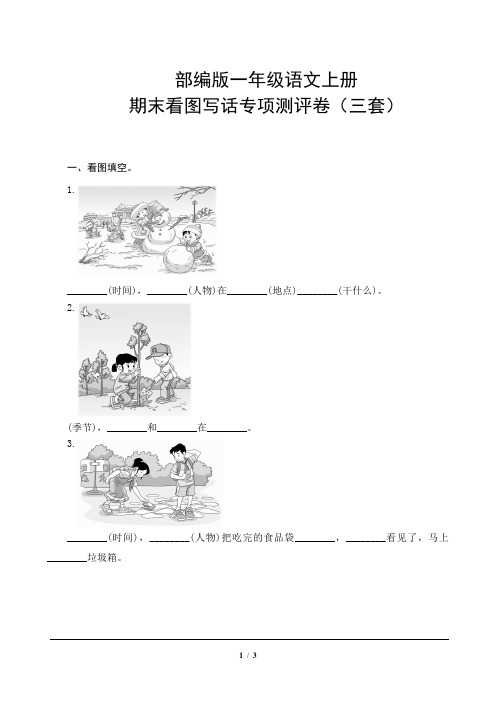 部编版一年级语文上册
期末看图写话专项测评卷（三套）

一、看图填空。

1.

________(时间)，________(人物)在________(地点)________(干什么)。

2.

(季节)，________和________在________。

3.

________(时间)，________(人物)把吃完的食品袋________，________看见了，马上________垃圾箱。

1 / 3